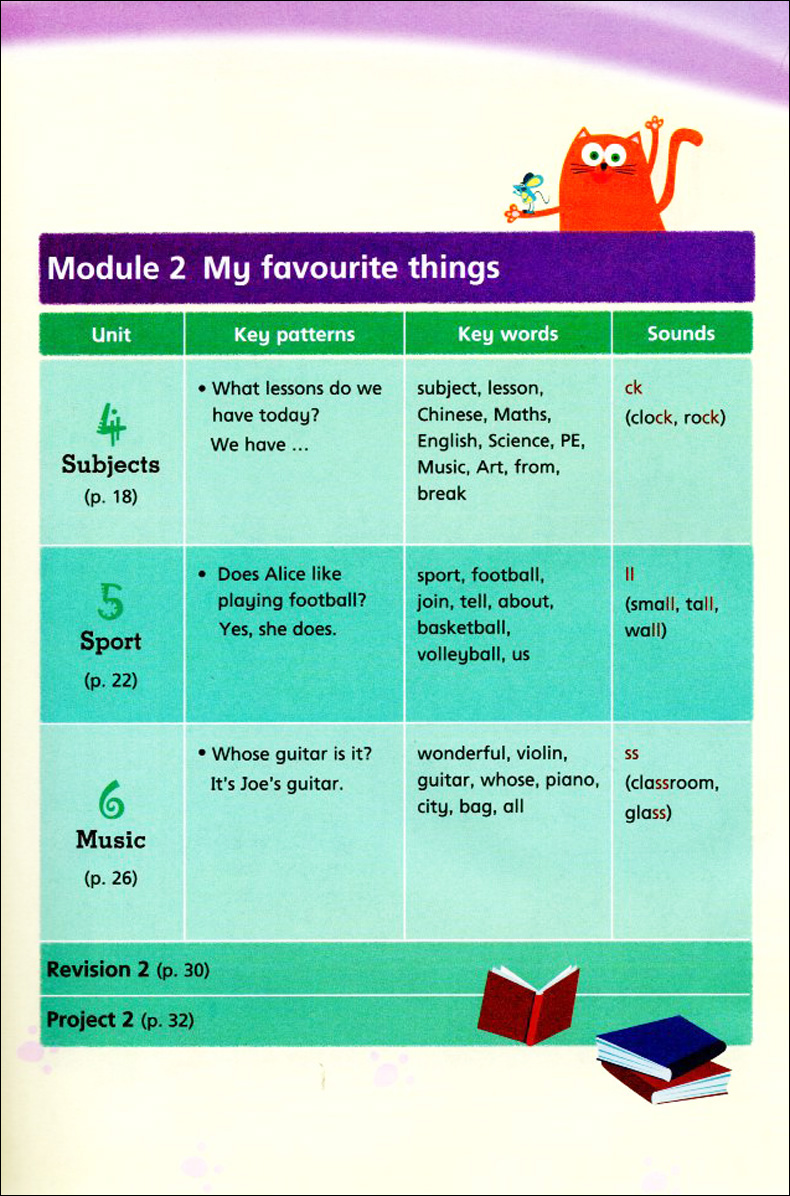 Module 2 My favourite things

| Unit | Key patterns | Key words | Sounds |
|---|---|---|---|
| 4 Subjects (p. 18) | • What lessons do we have today? We have ... | subject, lesson, Chinese, Maths, English, Science, PE, Music, Art, from, break | ck (clock, rock) |
| 5 Sport (p. 22) | • Does Alice like playing football? Yes, she does. | sport, football, join, tell, about, basketball, volleyball, us | ll (small, tall, wall) |
| 6 Music (p. 26) | • Whose guitar is it? It's Joe's guitar. | wonderful, violin, guitar, whose, piano, city, bag, all | ss (classroom, glass) |

Revision 2 (p. 30)

Project 2 (p. 32)